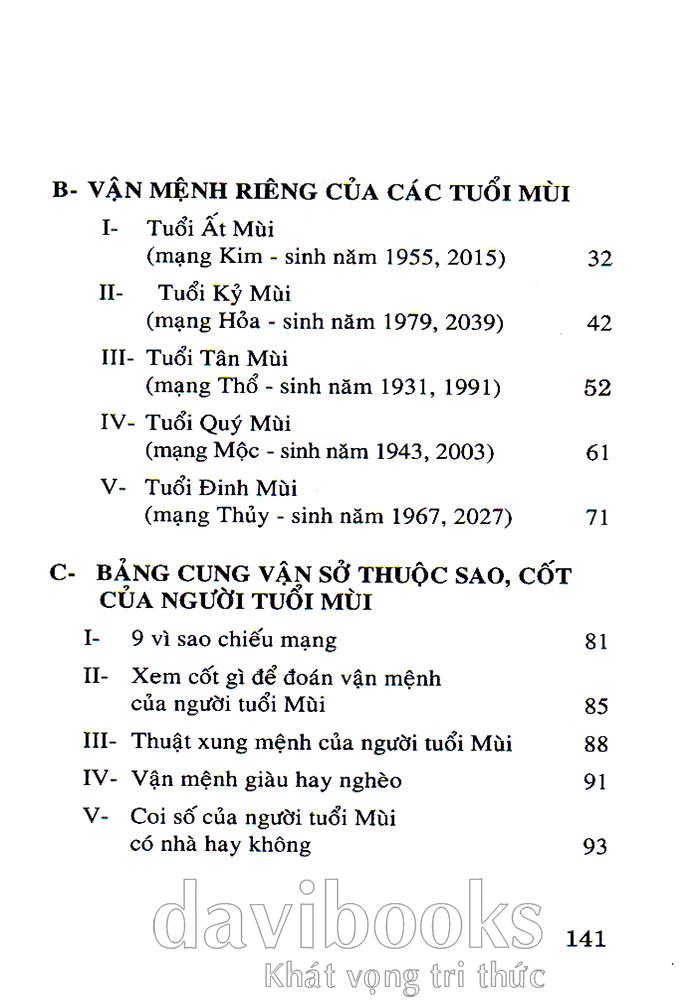 B- VẬN MỆNH RIÊNG CỦA CÁC TUỔI MÙI

I- Tuổi Ất Mùi (mạng Kim - sinh năm 1955, 2015) 32

II- Tuổi Kỷ Mùi (mạng Hỏa - sinh năm 1979, 2039) 42

III- Tuổi Tân Mùi (mạng Thổ - sinh năm 1931, 1991) 52

IV- Tuổi Quý Mùi (mạng Mộc - sinh năm 1943, 2003) 61

V- Tuổi Đinh Mùi (mạng Thủy - sinh năm 1967, 2027) 71

C- BẢNG CUNG VẬN SỞ THUỘC SAO, CỐT CỦA NGƯỜI TUỔI MÙI

I- 9 vì sao chiếu mạng 81

II- Xem cốt gì để đoán vận mệnh của người tuổi Mùi 85

III- Thuật xung mệnh của người tuổi Mùi 88

IV- Vận mệnh giàu hay nghèo 91

V- Coi số của người tuổi Mùi có nhà hay không 93

davibooks
Khát vọng tri thức

141